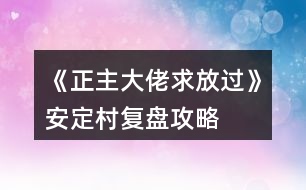 《正主大佬求放过》安定村复盘攻略